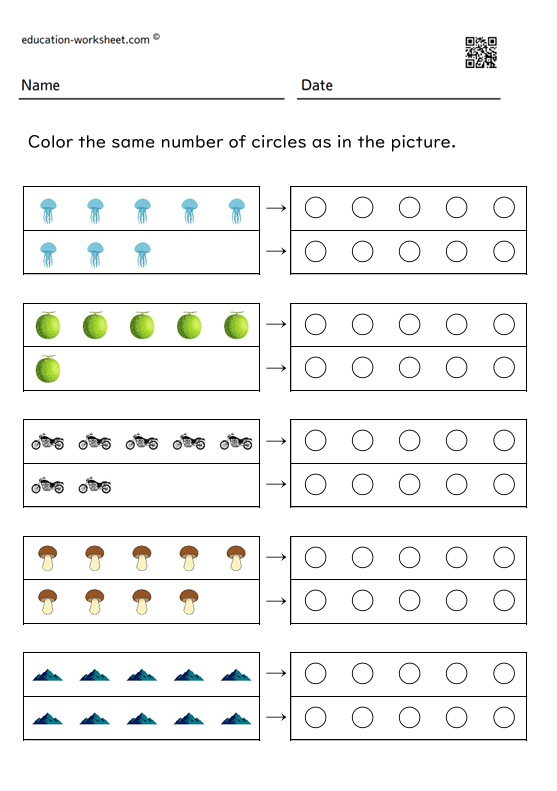 education-worksheet.com ©

Name

Date

Color the same number of circles as in the picture.

→

→

→

→

→

→

→

→

→

→